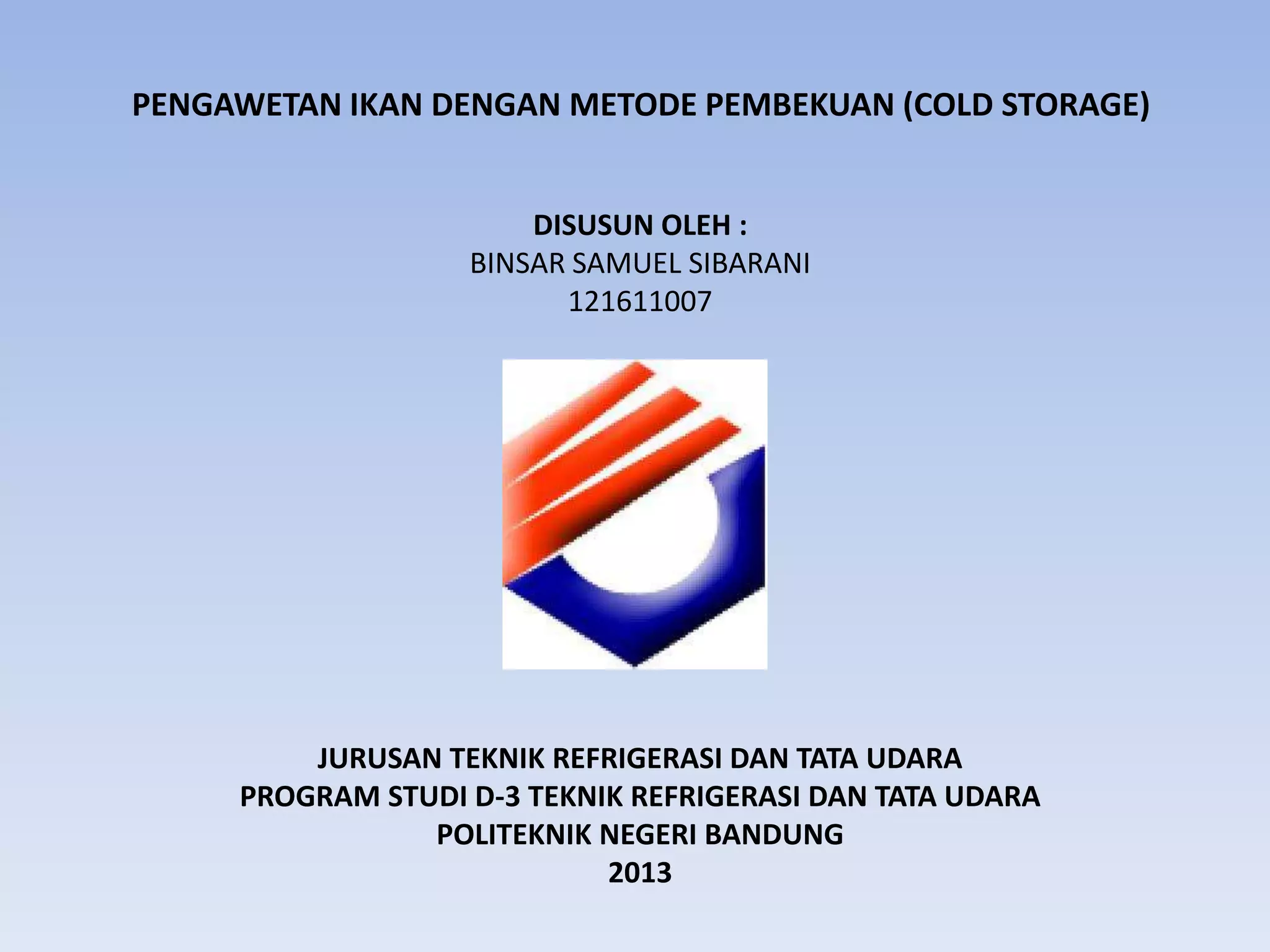 PENGAWETAN IKAN DENGAN METODE PEMBEKUAN (COLD STORAGE)

DISUSUN OLEH :
BINSAR SAMUEL SIBARANI
121611007

JURUSAN TEKNIK REFRIGERASI DAN TATA UDARA
PROGRAM STUDI D-3 TEKNIK REFRIGERASI DAN TATA UDARA
POLITEKNIK NEGERI BANDUNG
2013